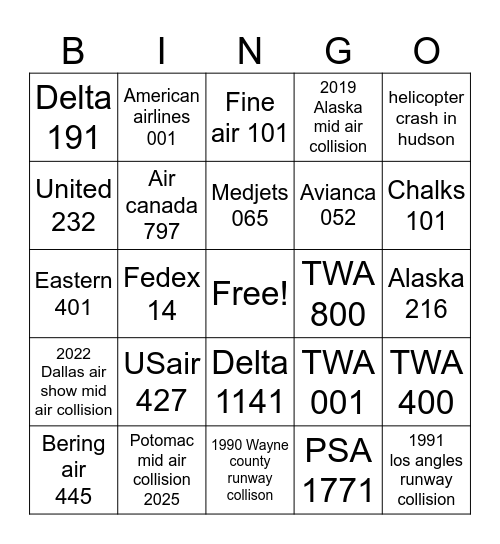 | B | I | N | G | O |
|---|---|---|---|---|
| Delta 191 | American airlines 001 | Fine air 101 | 2019 Alaska mid air collision | helicopter crash in hudson |
| United 232 | Air canada 797 | Medjets 065 | Avianca 052 | Chalks 101 |
| Eastern 401 | Fedex 14 | Free! | TWA 800 | Alaska 216 |
| 2022 Dallas air show mid air collision | USair 427 | Delta 1141 | TWA 001 | TWA 400 |
| Bering air 445 | Potomac mid air collision 2025 | 1990 Wayne county runway collison | PSA 1771 | 1991 los angles runway collision |